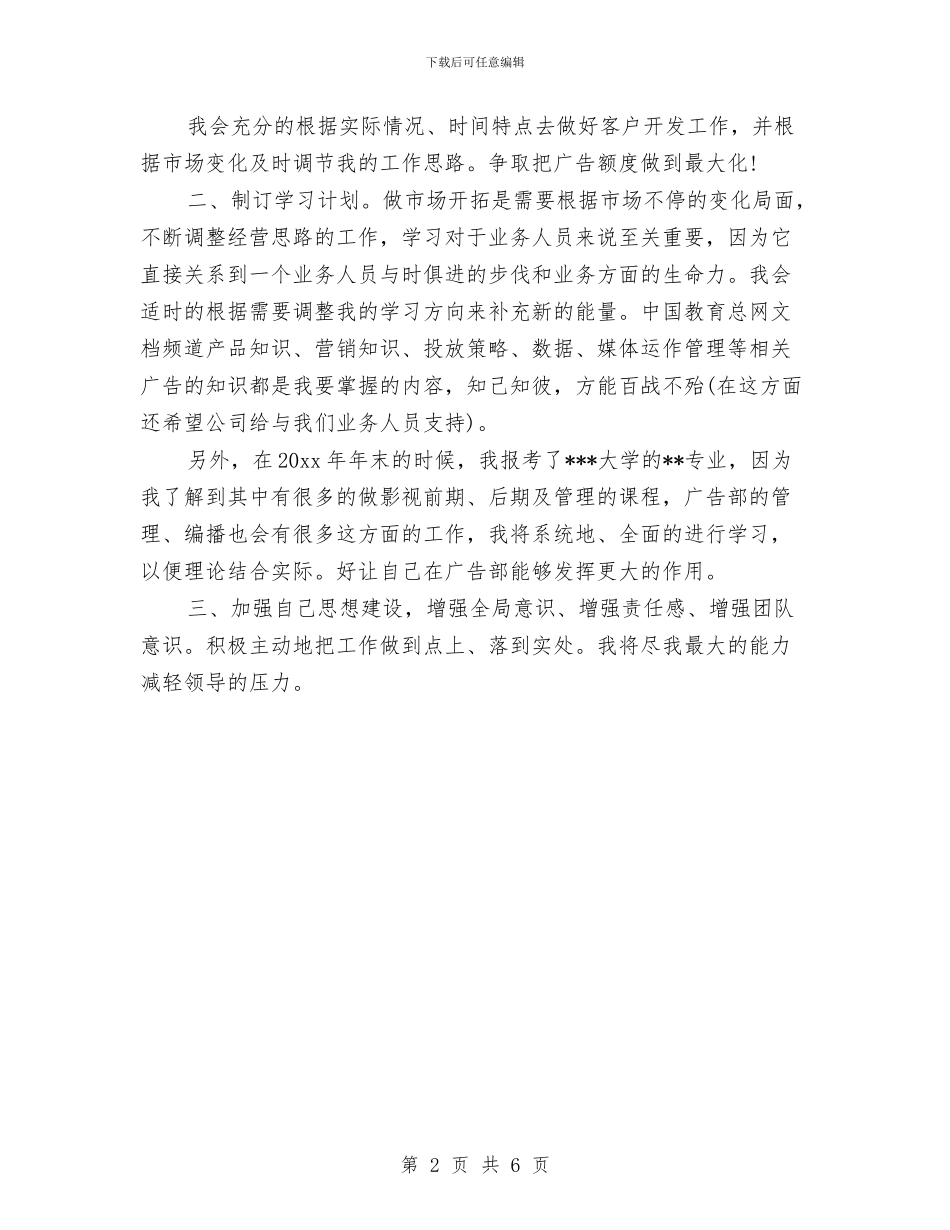 下载后可任意编辑

我会充分的根据实际情况、时间特点去做好客户开发工作，并根据市场变化及时调节我的工作思路。争取把广告额度做到最大化!

二、制订学习计划。做市场开拓是需要根据市场不停的变化局面，不断调整经营思路的工作，学习对于业务人员来说至关重要，因为它直接关系到一个业务人员与时俱进的步伐和业务方面的生命力。我会适时的根据需要调整我的学习方向来补充新的能量。中国教育总网文档频道产品知识、营销知识、投放策略、数据、媒体运作管理等相关广告的知识都是我要掌握的内容，知己知彼，方能百战不殆(在这方面还希望公司给与我们业务人员支持)。

另外，在20xx年年末的时候，我报考了***大学的**专业，因为我了解到其中有很多的做影视前期、后期及管理的课程，广告部的管理、编播也会有很多这方面的工作，我将系统地、全面的进行学习，以便理论结合实际。好让自己在广告部能够发挥更大的作用。

三、加强自己思想建设，增强全局意识、增强责任感、增强团队意识。积极主动地把工作做到点上、落到实处。我将尽我最大的能力减轻领导的压力。

第 2 页 共 6 页